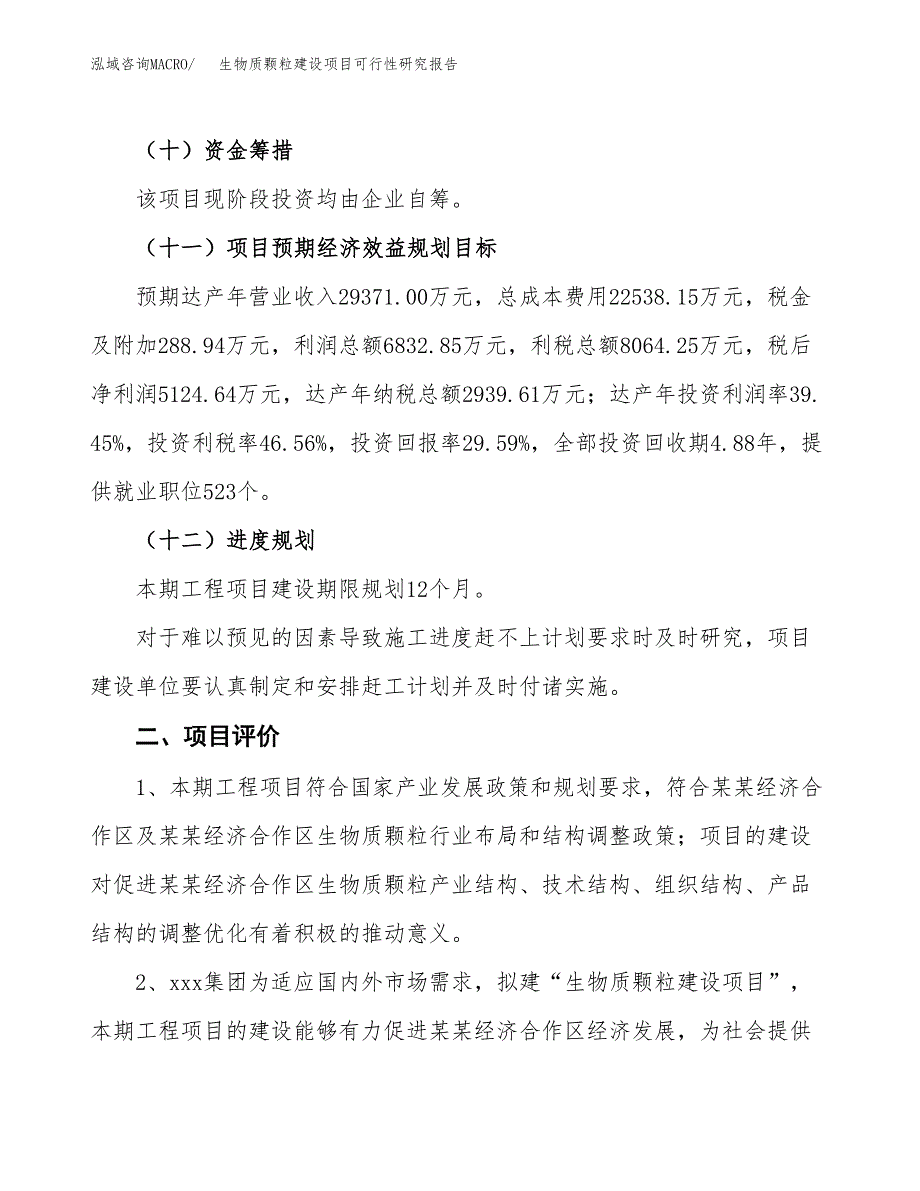 泓域咨询MACRO/　生物质颗粒建设项目可行性研究报告

（十）资金筹措

该项目现阶段投资均由企业自筹。

（十一）项目预期经济效益规划目标

预期达产年营业收入29371.00万元，总成本费用22538.15万元，税金及附加288.94万元，利润总额6832.85万元，利税总额8064.25万元，税后净利润5124.64万元，达产年纳税总额2939.61万元；达产年投资利润率39.45%，投资利税率46.56%，投资回报率29.59%，全部投资回收期4.88年，提供就业职位523个。

（十二）进度规划

本期工程项目建设期限规划12个月。

对于难以预见的因素导致施工进度赶不上计划要求时及时研究，项目建设单位要认真制定和安排赶工计划并及时付诸实施。

二、项目评价

1、本期工程项目符合国家产业发展政策和规划要求，符合某某经济合作区及某某经济合作区生物质颗粒行业布局和结构调整政策；项目的建设对促进某某经济合作区生物质颗粒产业结构、技术结构、组织结构、产品结构的调整优化有着积极的推动意义。

2、xxx集团为适应国内外市场需求，拟建“生物质颗粒建设项目”，本期工程项目的建设能够有力促进某某经济合作区经济发展，为社会提供